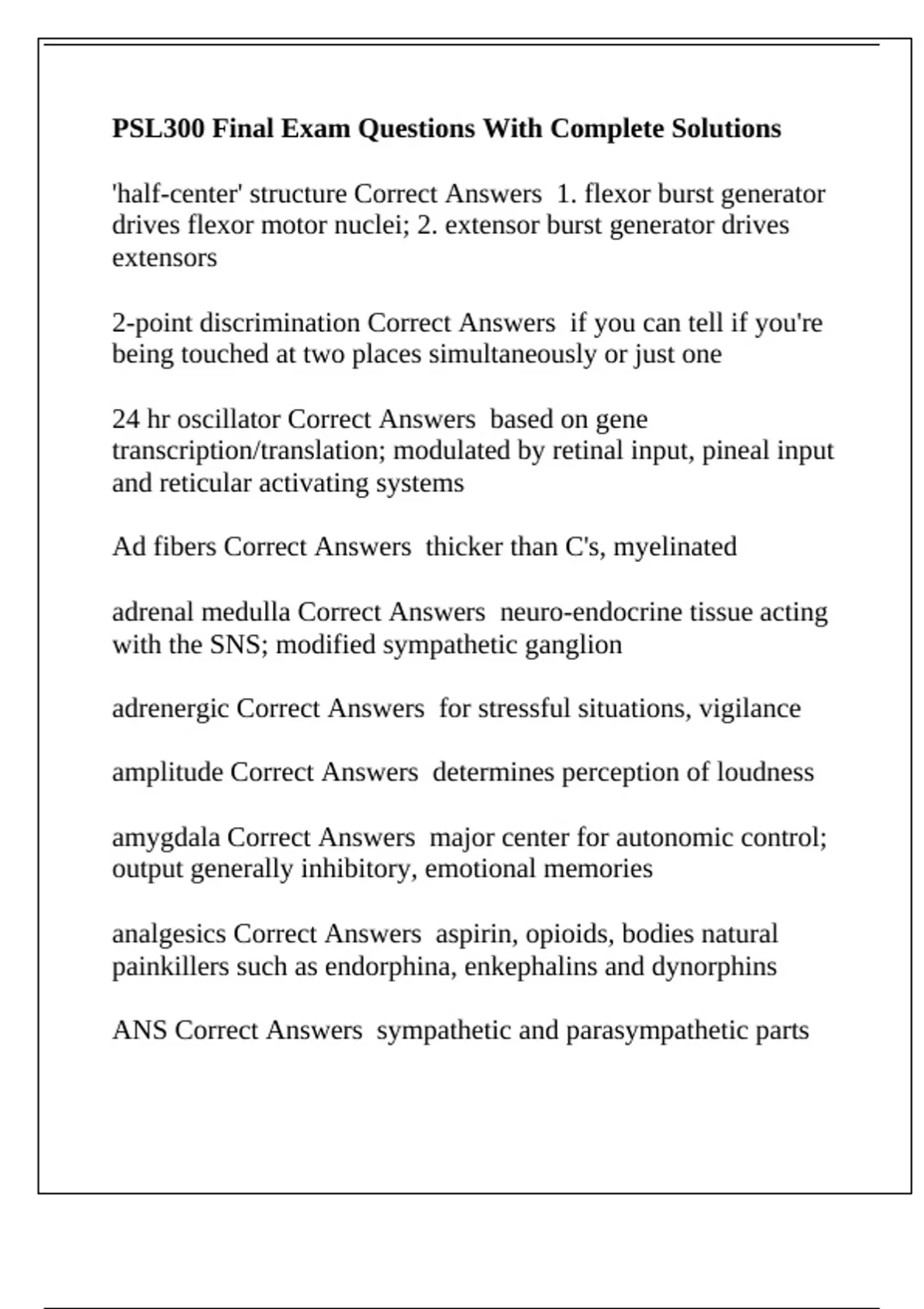 PSL300 Final Exam Questions With Complete Solutions

'half-center' structure Correct Answers  1. flexor burst generator drives flexor motor nuclei; 2. extensor burst generator drives extensors

2-point discrimination Correct Answers  if you can tell if you're being touched at two places simultaneously or just one

24 hr oscillator Correct Answers  based on gene transcription/translation; modulated by retinal input, pineal input and reticular activating systems

Ad fibers Correct Answers  thicker than C's, myelinated

adrenal medulla Correct Answers  neuro-endocrine tissue acting with the SNS; modified sympathetic ganglion

adrenergic Correct Answers  for stressful situations, vigilance

amplitude Correct Answers  determines perception of loudness

amygdala Correct Answers  major center for autonomic control; output generally inhibitory, emotional memories

analgesics Correct Answers  aspirin, opioids, bodies natural painkillers such as endorphina, enkephalins and dynorphins

ANS Correct Answers  sympathetic and parasympathetic parts